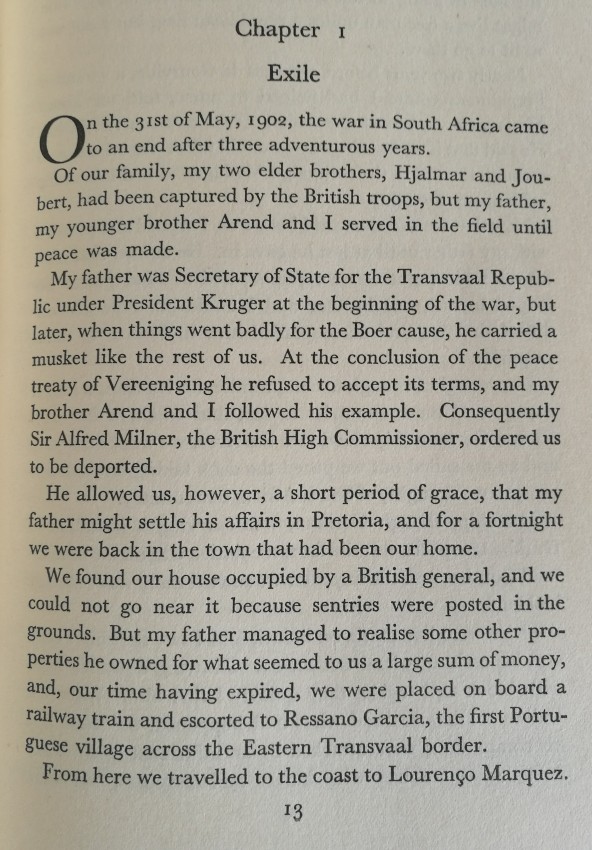 Chapter 1

Exile

On the 31st of May, 1902, the war in South Africa came to an end after three adventurous years.

Of our family, my two elder brothers, Hjalmar and Joubert, had been captured by the British troops, but my father, my younger brother Arend and I served in the field until peace was made.

My father was Secretary of State for the Transvaal Republic under President Kruger at the beginning of the war, but later, when things went badly for the Boer cause, he carried a musket like the rest of us. At the conclusion of the peace treaty of Vereeniging he refused to accept its terms, and my brother Arend and I followed his example. Consequently Sir Alfred Milner, the British High Commissioner, ordered us to be deported.

He allowed us, however, a short period of grace, that my father might settle his affairs in Pretoria, and for a fortnight we were back in the town that had been our home.

We found our house occupied by a British general, and we could not go near it because sentries were posted in the grounds. But my father managed to realise some other properties he owned for what seemed to us a large sum of money, and, our time having expired, we were placed on board a railway train and escorted to Ressano Garcia, the first Portuguese village across the Eastern Transvaal border.

From here we travelled to the coast to Lourenço Marquez.

13